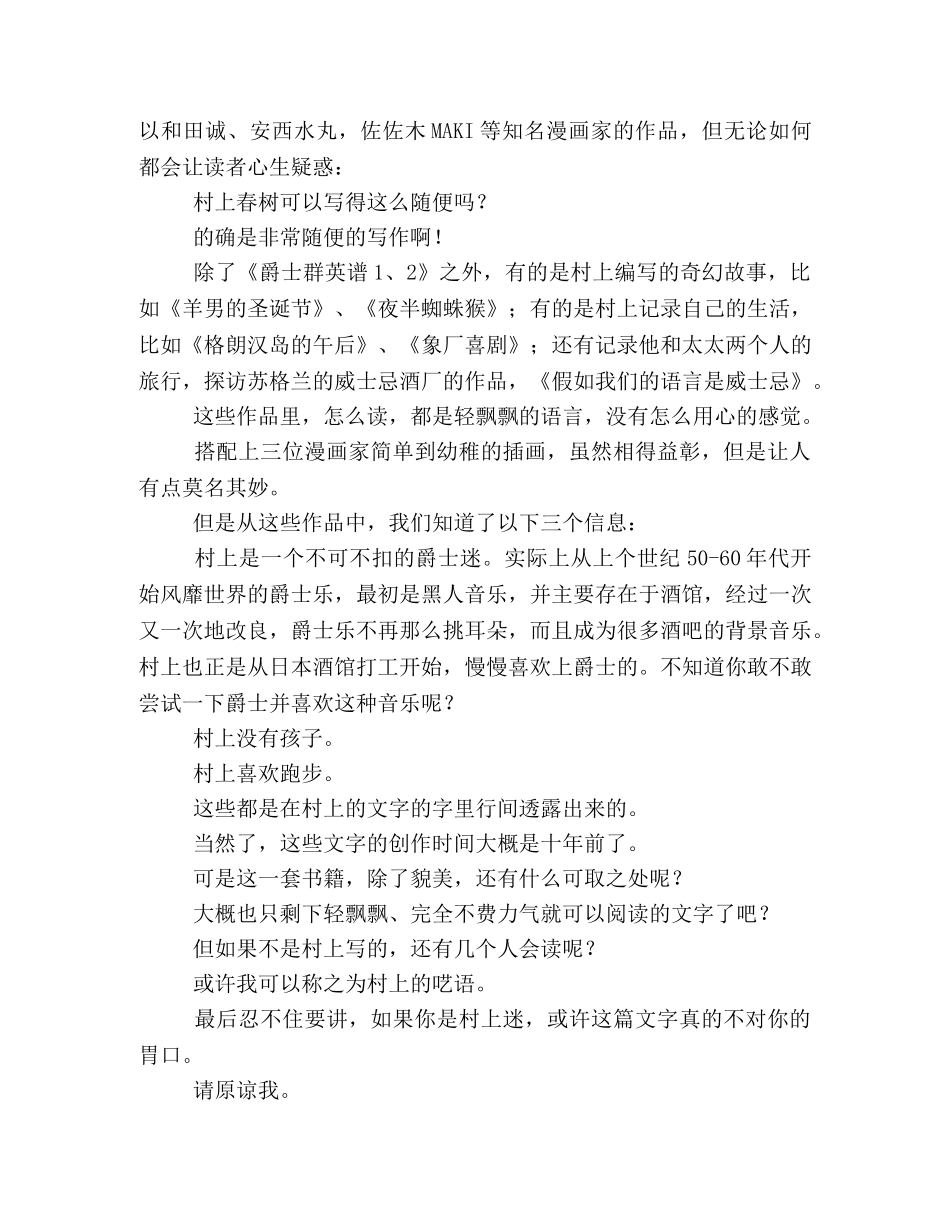 以和田诚、安西水丸，佐佐木MAKI等知名漫画家的作品，但无论如何都会让读者心生疑惑：

村上春树可以写得这么随便吗？

的确是非常随便的写作啊！

除了《爵士群英谱1、2》之外，有的是村上编写的奇幻故事，比如《羊男的圣诞节》、《夜半蜘蛛猴》；有的是村上记录自己的生活，比如《格朗汉岛的午后》、《象厂喜剧》；还有记录他和太太两个人的旅行，探访苏格兰的威士忌酒厂的作品，《假如我们的语言是威士忌》。

这些作品里，怎么读，都是轻飘飘的语言，没有怎么用心的感觉。

搭配上三位漫画家简单到幼稚的插画，虽然相得益彰，但是让人有点莫名其妙。

但是从这些作品中，我们知道了以下三个信息：

村上是一个不可不扣的爵士迷。实际上从上个世纪50-60年代开始风靡世界的爵士乐，最初是黑人音乐，并主要存在于酒馆，经过一次又一次地改良，爵士乐不再那么挑耳朵，而且成为很多酒吧的背景音乐。村上也正是从日本酒馆打工开始，慢慢喜欢上爵士的。不知道你敢不敢尝试一下爵士并喜欢这种音乐呢？

村上没有孩子。

村上喜欢跑步。

这些都是在村上的文字的字里行间透露出来的。

当然了，这些文字的创作时间大概是十年前了。

可是这一套书籍，除了貌美，还有什么可取之处呢？

大概也只剩下轻飘飘、完全不费力气就可以阅读的文字了吧？

但如果不是村上写的，还有几个人会读呢？

或许我可以称之为村上的呓语。

最后忍不住要讲，如果你是村上迷，或许这篇文字真的不对你的胃口。

请原谅我。